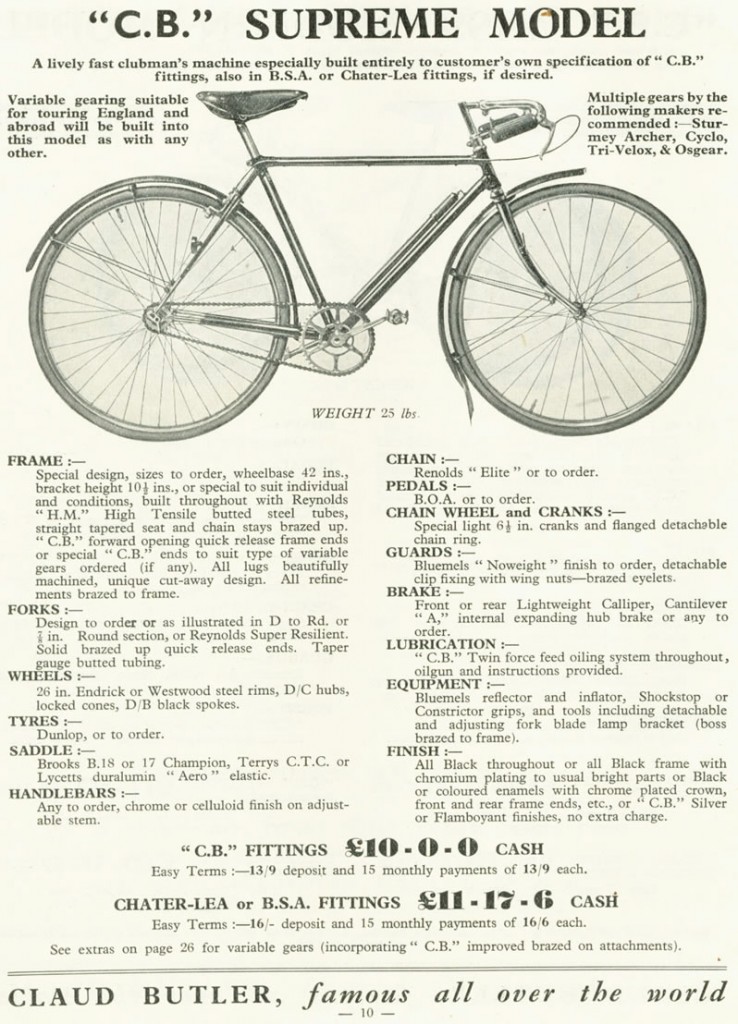 "C.B." SUPREME MODEL

A lively fast clubman's machine especially built entirely to customer's own specification of "C.B." fittings, also in B.S.A. or Chater-Lea fittings, if desired.

Variable gearing suitable for touring England and abroad will be built into this model as with any other.

Multiple gears by the following makers recommended :—Sturmey Archer, Cyclo, Tri-Velox, & Osgear.

WEIGHT 25 lbs.

FRAME :—
Special design, sizes to order, wheelbase 42 ins., bracket height $10\frac{1}{2}$ ins., or special to suit individual and conditions, built throughout with Reynolds "H.M." High Tensile butted steel tubes, straight tapered seat and chain stays brazed up. "C.B." forward opening quick release frame ends or special "C.B." ends to suit type of variable gears ordered (if any). All lugs beautifully machined, unique cut-away design. All refinements brazed to frame.

FORKS :—
Design to order or as illustrated in D to Rd. or $\frac{7}{8}$ in. Round section, or Reynolds Super Resilient. Solid brazed up quick release ends. Taper gauge butted tubing.

WHEELS :—
26 in. Endrick or Westwood steel rims, D/C hubs, locked cones, D/B black spokes.

TYRES :—
Dunlop, or to order.

SADDLE :—
Brooks B.18 or 17 Champion, Terrys C.T.C. or Lycetts duralumin "Aero" elastic.

HANDLEBARS :—
Any to order, chrome or celluloid finish on adjustable stem.

CHAIN :—
Renolds "Elite" or to order.

PEDALS :—
B.O.A. or to order.

CHAIN WHEEL and CRANKS :—
Special light $6\frac{1}{2}$ in. cranks and flanged detachable chain ring.

GUARDS :—
Bluemels "Noweight" finish to order, detachable clip fixing with wing nuts—brazed eyelets.

BRAKE :—
Front or rear Lightweight Calliper, Cantilever "A," internal expanding hub brake or any to order.

LUBRICATION :—
"C.B." Twin force feed oiling system throughout, oilgun and instructions provided.

EQUIPMENT :—
Bluemels reflector and inflator, Shockstop or Constrictor grips, and tools including detachable and adjusting fork blade lamp bracket (boss brazed to frame).

FINISH :—
All Black throughout or all Black frame with chromium plating to usual bright parts or Black or coloured enamels with chrome plated crown, front and rear frame ends, etc., or "C.B." Silver or Flamboyant finishes, no extra charge.

"C.B." FITTINGS £10-0-0 CASH
Easy Terms :—13/9 deposit and 15 monthly payments of 13/9 each.

CHATER-LEA or B.S.A. FITTINGS £11-17-6 CASH
Easy Terms :—16/- deposit and 15 monthly payments of 16/6 each.

See extras on page 26 for variable gears (incorporating "C.B." improved brazed on attachments).

CLAUD BUTLER, famous all over the world
— 10 —